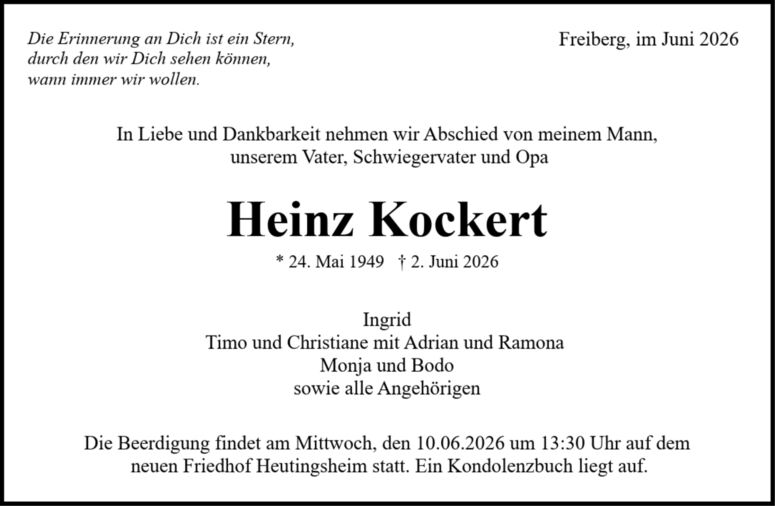 Die Erinnerung an Dich ist ein Stern,
durch den wir Dich sehen können,
wann immer wir wollen.

Freiberg, im Juni 2026

In Liebe und Dankbarkeit nehmen wir Abschied von meinem Mann, unserem Vater, Schwiegervater und Opa

Heinz Kockert

* 24. Mai 1949 † 2. Juni 2026

Ingrid
Timo und Christiane mit Adrian und Ramona
Monja und Bodo
sowie alle Angehörigen

Die Beerdigung findet am Mittwoch, den 10.06.2026 um 13:30 Uhr auf dem neuen Friedhof Heutingsheim statt. Ein Kondolenzbuch liegt auf.